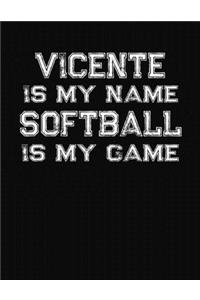 VICENTE
IS MY NAME
SOFTBALL
IS MY GAME